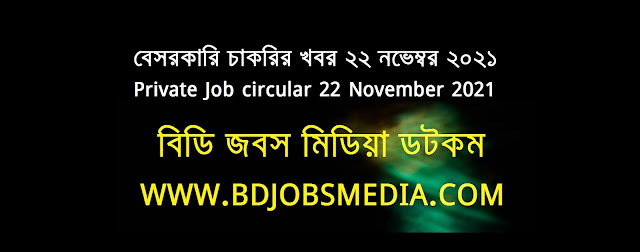 বেসরকারি চাকরির খবর ২২ নভেম্বর ২০২১
Private Job circular 22 November 2021

বিডি জবস মিডিয়া ডটকম
WWW.BDJOBSMEDIA.COM